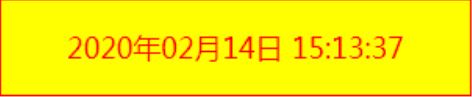 2020年02月14日 15:13:37